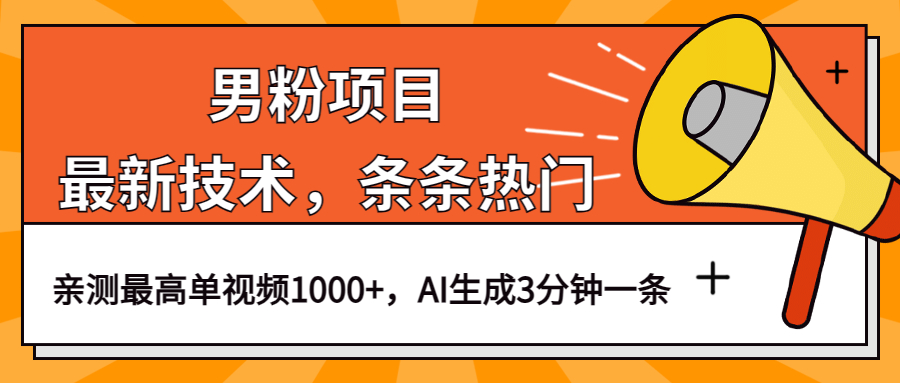 男粉项目
最新技术，条条热门

亲测最高单视频1000+，AI生成3分钟一条